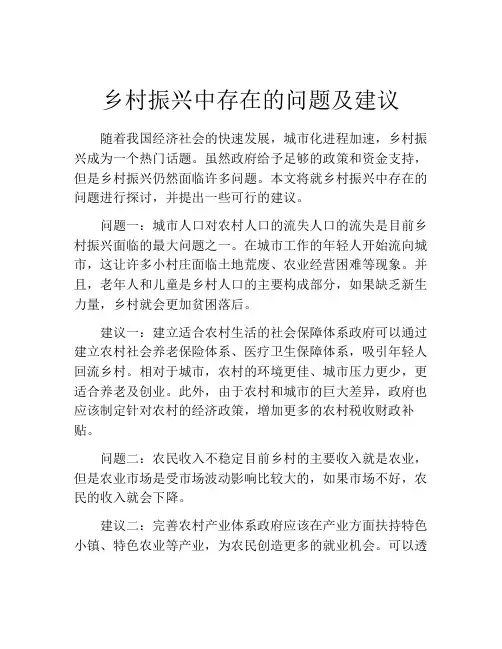 乡村振兴中存在的问题及建议

随着我国经济社会的快速发展，城市化进程加速，乡村振兴成为一个热门话题。虽然政府给予足够的政策和资金支持，但是乡村振兴仍然面临许多问题。本文将就乡村振兴中存在的问题进行探讨，并提出一些可行的建议。

问题一：城市人口对农村人口的流失人口的流失是目前乡村振兴面临的最大问题之一。在城市工作的年轻人开始流向城市，这让许多小村庄面临土地荒废、农业经营困难等现象。并且，老年人和儿童是乡村人口的主要构成部分，如果缺乏新生力量，乡村就会更加贫困落后。

建议一：建立适合农村生活的社会保障体系政府可以通过建立农村社会养老保险体系、医疗卫生保障体系，吸引年轻人回流乡村。相对于城市，农村的环境更佳、城市压力更少，更适合养老及创业。此外，由于农村和城市的巨大差异，政府也应该制定针对农村的经济政策，增加更多的农村税收财政补贴。

问题二：农民收入不稳定目前乡村的主要收入就是农业，但是农业市场是受市场波动影响比较大的，如果市场不好，农民的收入就会下降。

建议二：完善农村产业体系政府应该在产业方面扶持特色小镇、特色农业等产业，为农民创造更多的就业机会。可以透